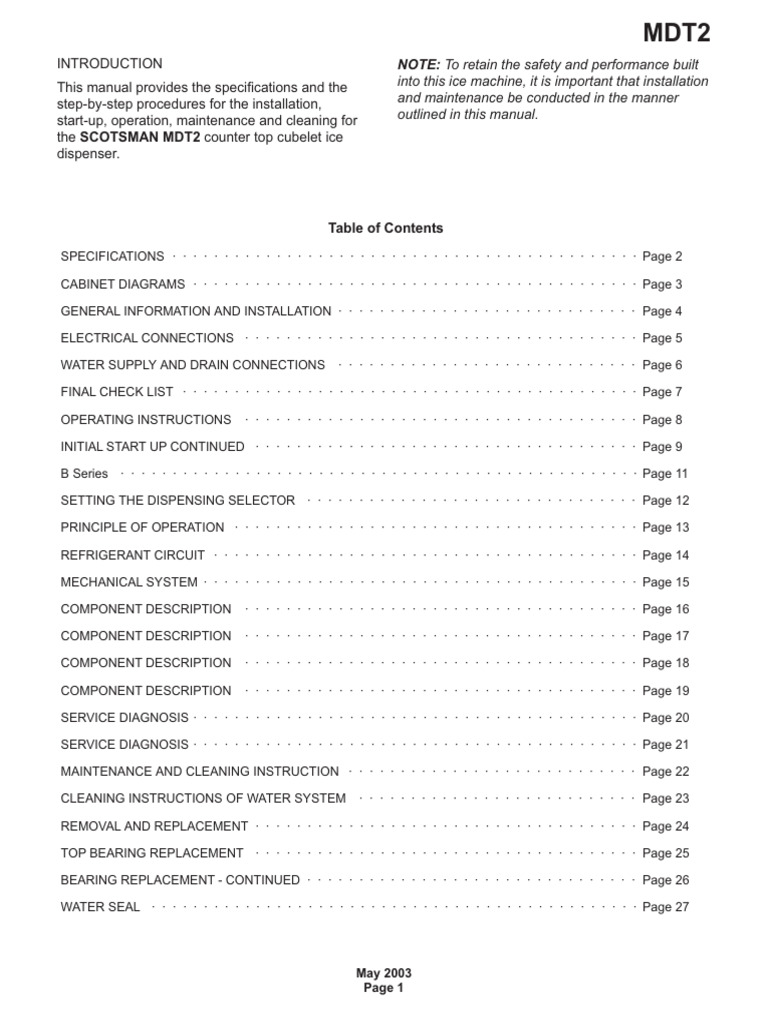 MDT2

INTRODUCTION

This manual provides the specifications and the step-by-step procedures for the installation, start-up, operation, maintenance and cleaning for the SCOTSMAN MDT2 counter top cubelet ice dispenser.

NOTE: To retain the safety and performance built into this ice machine, it is important that installation and maintenance be conducted in the manner outlined in this manual.

Table of Contents

SPECIFICATIONS Page 2
CABINET DIAGRAMS Page 3
GENERAL INFORMATION AND INSTALLATION Page 4
ELECTRICAL CONNECTIONS Page 5
WATER SUPPLY AND DRAIN CONNECTIONS Page 6
FINAL CHECK LIST Page 7
OPERATING INSTRUCTIONS Page 8
INITIAL START UP CONTINUED Page 9
B Series Page 11
SETTING THE DISPENSING SELECTOR Page 12
PRINCIPLE OF OPERATION Page 13
REFRIGERANT CIRCUIT Page 14
MECHANICAL SYSTEM Page 15
COMPONENT DESCRIPTION Page 16
COMPONENT DESCRIPTION Page 17
COMPONENT DESCRIPTION Page 18
COMPONENT DESCRIPTION Page 19
SERVICE DIAGNOSIS Page 20
SERVICE DIAGNOSIS Page 21
MAINTENANCE AND CLEANING INSTRUCTION Page 22
CLEANING INSTRUCTIONS OF WATER SYSTEM Page 23
REMOVAL AND REPLACEMENT Page 24
TOP BEARING REPLACEMENT Page 25
BEARING REPLACEMENT - CONTINUED Page 26
WATER SEAL Page 27

May 2003
Page 1